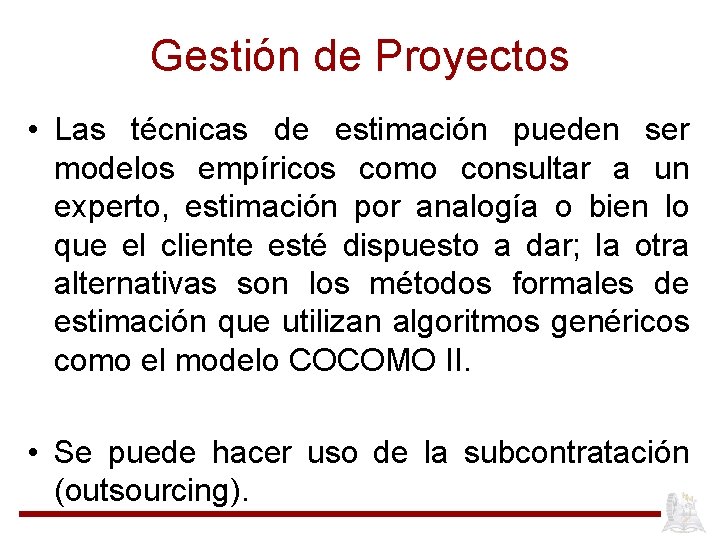 Gestión de Proyectos

• Las técnicas de estimación pueden ser modelos empíricos como consultar a un experto, estimación por analogía o bien lo que el cliente esté dispuesto a dar; la otra alternativas son los métodos formales de estimación que utilizan algoritmos genéricos como el modelo COCOMO II.

• Se puede hacer uso de la subcontratación (outsourcing).